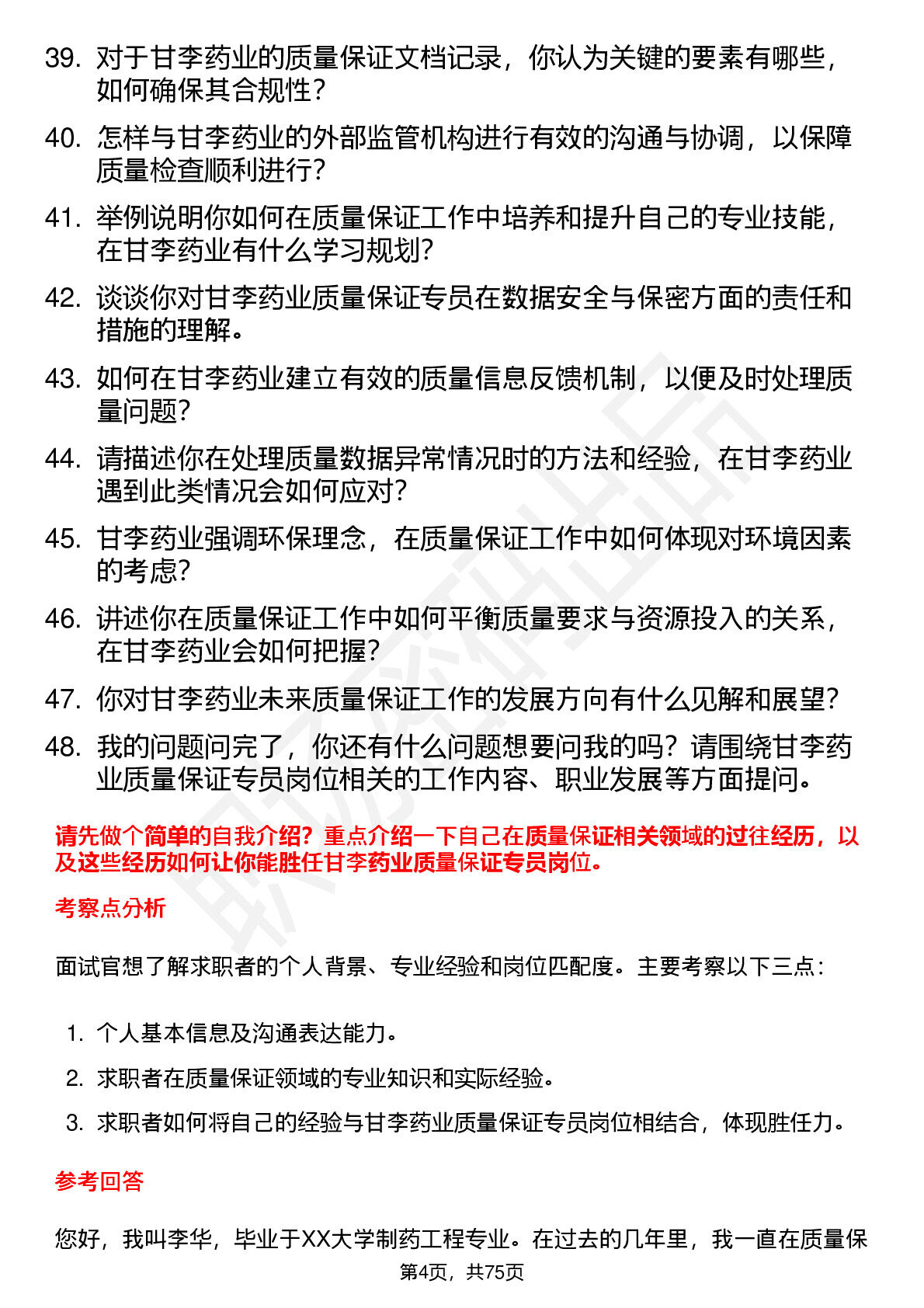 39. 对于甘李药业的质量保证文档记录，你认为关键的要素有哪些，如何确保其合规性？

40. 怎样与甘李药业的外部监管机构进行有效的沟通与协调，以保障质量检查顺利进行？

41. 举例说明你如何在质量保证工作中培养和提升自己的专业技能，在甘李药业有什么学习规划？

42. 谈谈你对甘李药业质量保证专员在数据安全与保密方面的责任和措施的理解。

43. 如何在甘李药业建立有效的质量信息反馈机制，以便及时处理质量问题？

44. 请描述你在处理质量数据异常情况时的方法和经验，在甘李药业遇到此类情况会如何应对？

45. 甘李药业强调环保理念，在质量保证工作中如何体现对环境因素的考虑？

46. 讲述你在质量保证工作中如何平衡质量要求与资源投入的关系，在甘李药业会如何把握？

47. 你对甘李药业未来质量保证工作的发展方向有什么见解和展望？

48. 我的问题问完了，你还有什么问题想要问我的吗？请围绕甘李药业质量保证专员岗位相关的工作内容、职业发展等方面提问。

请先做个简单的自我介绍？重点介绍一下自己在质量保证相关领域的过往经历，以及这些经历如何让你能胜任甘李药业质量保证专员岗位。

考察点分析

面试官想了解求职者的个人背景、专业经验和岗位匹配度。主要考察以下三点：

1. 个人基本信息及沟通表达能力。
2. 求职者在质量保证领域的专业知识和实际经验。
3. 求职者如何将自己的经验与甘李药业质量保证专员岗位相结合，体现胜任力。

参考回答

您好，我叫李华，毕业于XX大学制药工程专业。在过去的几年里，我一直在质量保

第4页，共75页